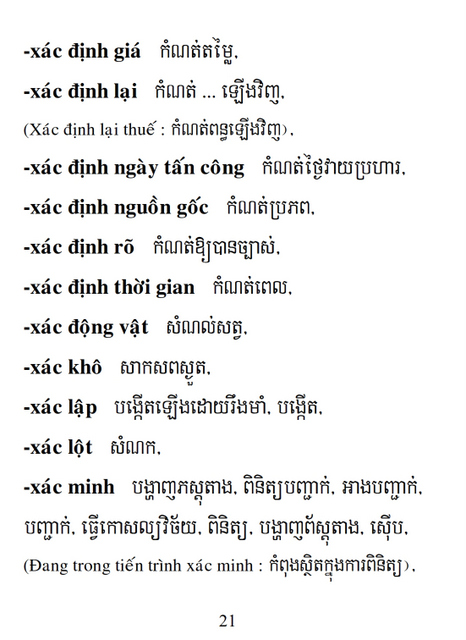 -xác định giá កំណត់តម្លៃ,

-xác định lại កំណត់ ... ឡើងវិញ,

(Xác định lại thuế : កំណត់ពន្ធឡើងវិញ),

-xác định ngày tấn công កំណត់ថ្ងៃវាយប្រហារ,

-xác định nguồn gốc កំណត់ប្រភព,

-xác định rõ កំណត់ឱ្យបានច្បាស់,

-xác định thời gian កំណត់ពេល,

-xác động vật សំណល់សត្វ,

-xác khô សាកសពស្ងួត,

-xác lập បង្កើតឡើងដោយរឹងមាំ, បង្កើត,

-xác lột សំណក,

-xác minh បង្ហាញភស្តុតាង, ពិនិត្យបញ្ជាក់, អាងបញ្ជាក់, បញ្ជាក់, ធ្វើកោសល្យវិច័យ, ពិនិត្យ, បង្ហាញព័ស្តុតាង, ស៊ើប,

(Đang trong tiến trình xác minh : កំពុងស្ថិតក្នុងការពិនិត្យ),

21